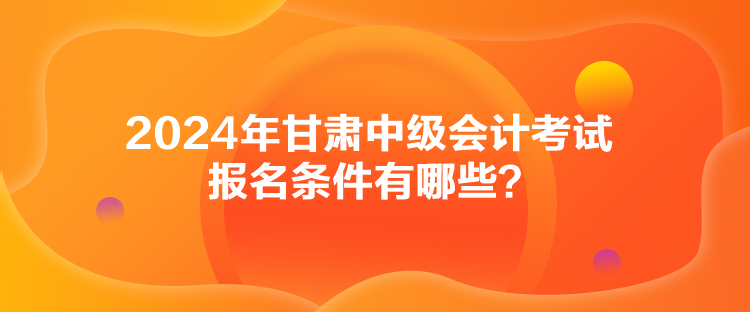 2024年甘肃中级会计考试报名条件有哪些？